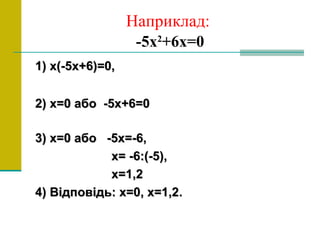 Наприклад:
$-5x^2+6x=0$

1) $x(-5x+6)=0$,

2) $x=0$ або $-5x+6=0$

3) $x=0$ або $-5x=-6$,
$x= -6:(-5)$,
$x=1,2$

4) Відповідь: $x=0$, $x=1,2$.